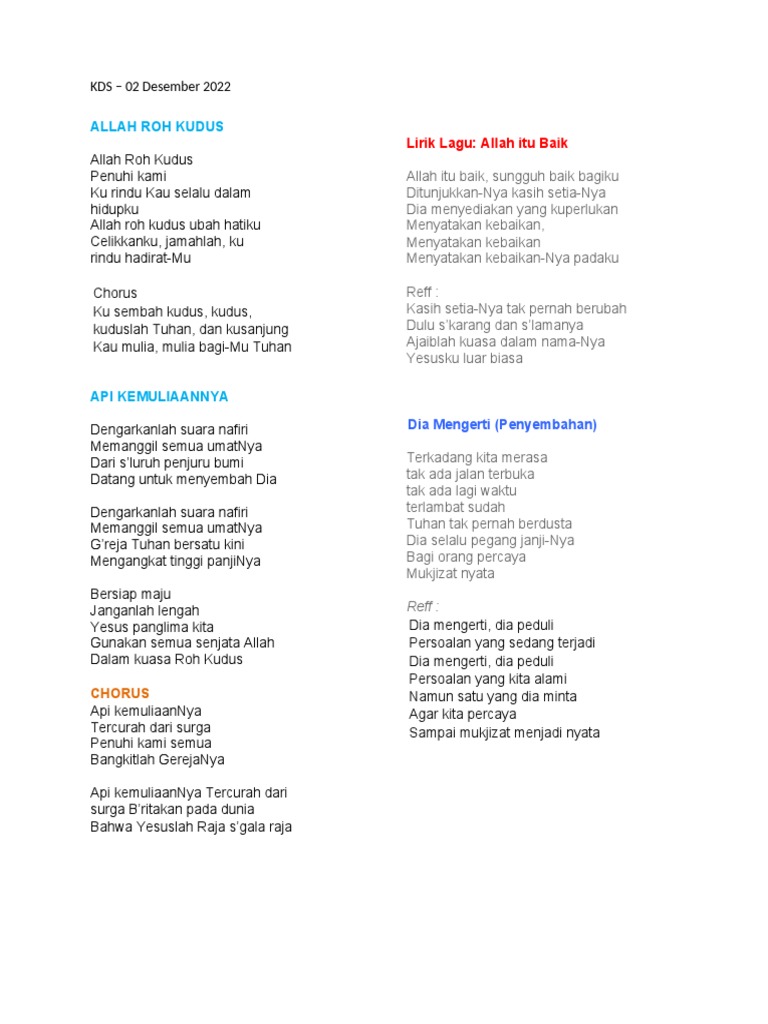 KDS – 02 Desember 2022

ALLAH ROH KUDUS

Allah Roh Kudus
Penuhi kami
Ku rindu Kau selalu dalam hidupku
Allah roh kudus ubah hatiku
Celikkanku, jamahlah, ku rindu hadirat-Mu

Chorus
Ku sembah kudus, kudus, kuduslah Tuhan, dan kusanjung
Kau mulia, mulia bagi-Mu Tuhan

API KEMULIAANNYA

Dengarkanlah suara nafiri
Memanggil semua umatNya
Dari s'luruh penjuru bumi
Datang untuk menyembah Dia

Dengarkanlah suara nafiri
Memanggil semua umatNya
G'reja Tuhan bersatu kini
Mengangkat tinggi panjiNya

Bersiap maju
Janganlah lengah
Yesus panglima kita
Gunakan semua senjata Allah
Dalam kuasa Roh Kudus

CHORUS
Api kemuliaanNya
Tercurah dari surga
Penuhi kami semua
Bangkitlah GerejaNya

Api kemuliaanNya Tercurah dari surga B'ritakan pada dunia
Bahwa Yesuslah Raja s'gala raja

Lirik Lagu: Allah itu Baik

Allah itu baik, sungguh baik bagiku
Ditunjukkan-Nya kasih setia-Nya
Dia menyediakan yang kuperlukan
Menyatakan kebaikan,
Menyatakan kebaikan
Menyatakan kebaikan-Nya padaku

Reff :
Kasih setia-Nya tak pernah berubah
Dulu s'karang dan s'lamanya
Ajaiblah kuasa dalam nama-Nya
Yesusku luar biasa

Dia Mengerti (Penyembahan)

Terkadang kita merasa
tak ada jalan terbuka
tak ada lagi waktu
terlambat sudah
Tuhan tak pernah berdusta
Dia selalu pegang janji-Nya
Bagi orang percaya
Mukjizat nyata

Reff :
Dia mengerti, dia peduli
Persoalan yang sedang terjadi
Dia mengerti, dia peduli
Persoalan yang kita alami
Namun satu yang dia minta
Agar kita percaya
Sampai mukjizat menjadi nyata